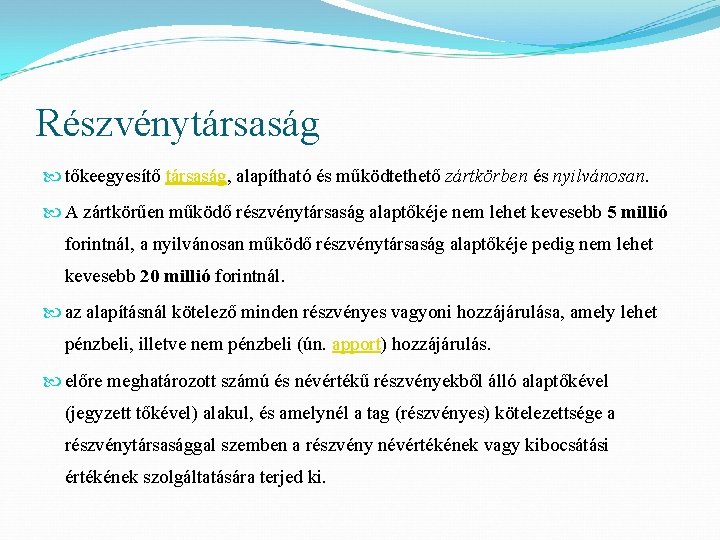 Részvénytársaság

tőkeegyesítő társaság, alapítható és működtethető zártkörben és nyilvánosan.

A zártkörűen működő részvénytársaság alaptőkéje nem lehet kevesebb 5 millió forintnál, a nyilvánosan működő részvénytársaság alaptőkéje pedig nem lehet kevesebb 20 millió forintnál.

az alapításnál kötelező minden részvényes vagyoni hozzájárulása, amely lehet pénzbeli, illetve nem pénzbeli (ún. apport) hozzájárulás.

előre meghatározott számú és névértékű részvényekből álló alaptőkével (jegyzett tőkével) alakul, és amelynél a tag (részvényes) kötelezettsége a részvénytársasággal szemben a részvény névértékének vagy kibocsátási értékének szolgáltatására terjed ki.